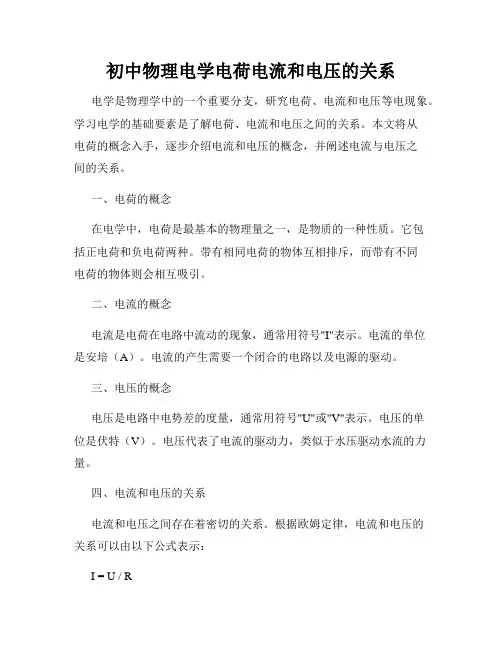 初中物理电学电荷电流和电压的关系

电学是物理学中的一个重要分支，研究电荷、电流和电压等电现象。学习电学的基础要素是了解电荷、电流和电压之间的关系。本文将从电荷的概念入手，逐步介绍电流和电压的概念，并阐述电流与电压之间的关系。

一、电荷的概念

在电学中，电荷是最基本的物理量之一，是物质的一种性质。它包括正电荷和负电荷两种。带有相同电荷的物体互相排斥，而带有不同电荷的物体则会相互吸引。

二、电流的概念

电流是电荷在电路中流动的现象，通常用符号"I"表示。电流的单位是安培（A）。电流的产生需要一个闭合的电路以及电源的驱动。

三、电压的概念

电压是电路中电势差的度量，通常用符号"U"或"V"表示。电压的单位是伏特（V）。电压代表了电流的驱动力，类似于水压驱动水流的力量。

四、电流和电压的关系

电流和电压之间存在着密切的关系。根据欧姆定律，电流和电压的关系可以由以下公式表示：

$I = U / R$